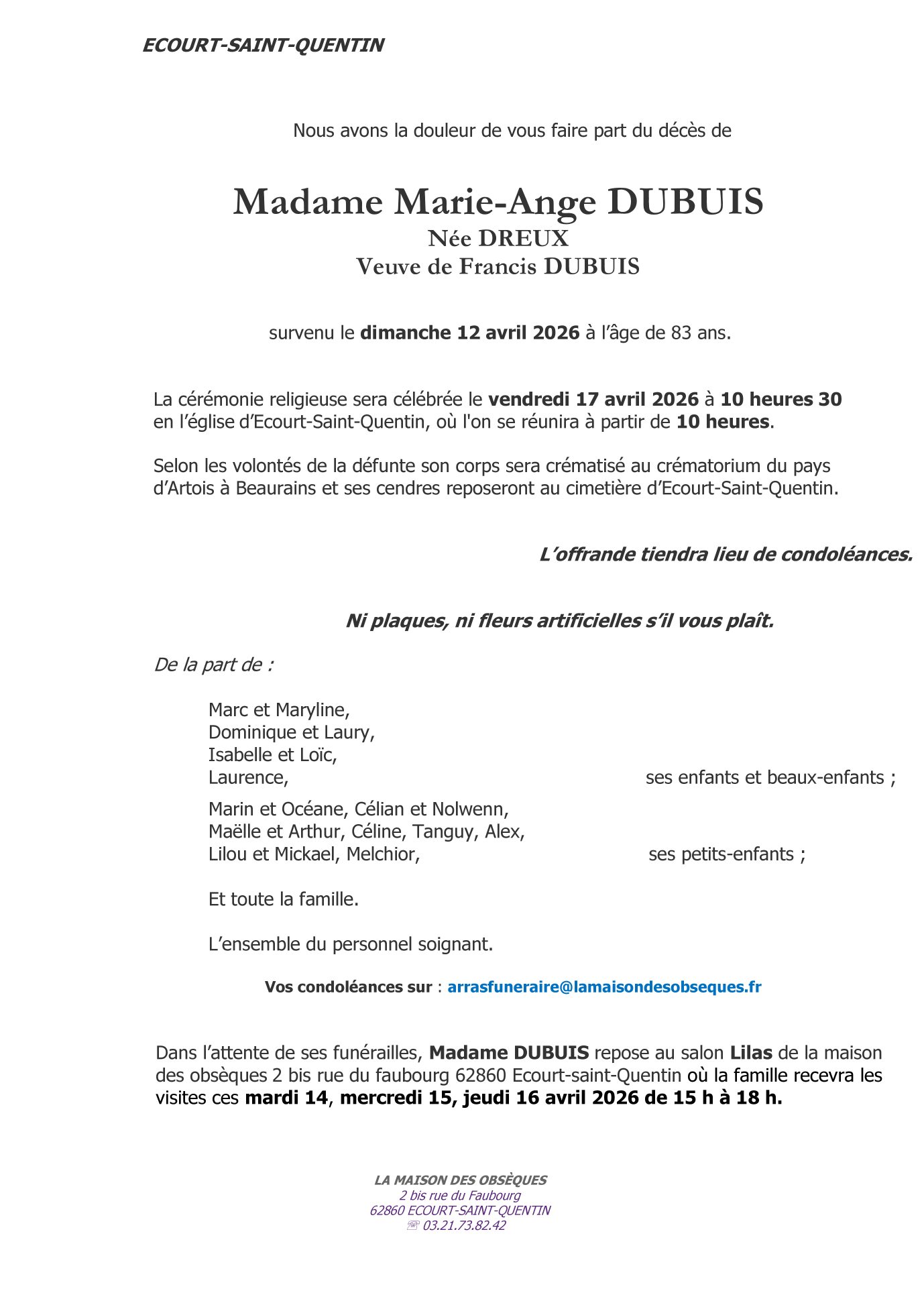 ECOURT-SAINT-QUENTIN

Nous avons la douleur de vous faire part du décès de

Madame Marie-Ange DUBUIS
Née DREUX
Veuve de Francis DUBUIS

survenu le dimanche 12 avril 2026 à l'âge de 83 ans.

La cérémonie religieuse sera célébrée le vendredi 17 avril 2026 à 10 heures 30 en l'église d'Ecourt-Saint-Quentin, où l'on se réunira à partir de 10 heures.

Selon les volontés de la défunte son corps sera crématisé au crématorium du pays d'Artois à Beaurains et ses cendres reposeront au cimetière d'Ecourt-Saint-Quentin.

L'offrande tiendra lieu de condoléances.

Ni plaques, ni fleurs artificielles s'il vous plaît.

De la part de :

Marc et Maryline,
Dominique et Laury,
Isabelle et Loïc,
Laurence, ses enfants et beaux-enfants ;

Marin et Océane, Célian et Nolwenn,
Maëlle et Arthur, Céline, Tanguy, Alex,
Lilou et Mickael, Melchior, ses petits-enfants ;

Et toute la famille.

L'ensemble du personnel soignant.

Vos condoléances sur : arrasfuneraire@lamaisondesobseques.fr

Dans l'attente de ses funérailles, Madame DUBUIS repose au salon Lilas de la maison des obsèques 2 bis rue du faubourg 62860 Ecourt-saint-Quentin où la famille recevra les visites ces mardi 14, mercredi 15, jeudi 16 avril 2026 de 15 h à 18 h.

LA MAISON DES OBSÈQUES
2 bis rue du Faubourg
62860 ECOURT-SAINT-QUENTIN
☏ 03.21.73.82.42